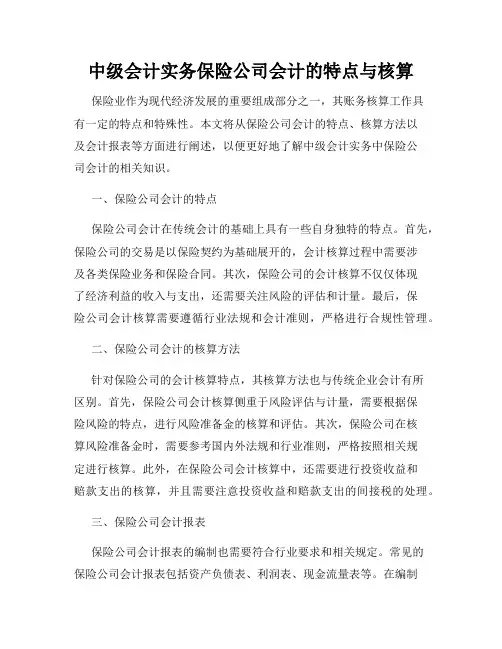 中级会计实务保险公司会计的特点与核算

保险业作为现代经济发展的重要组成部分之一，其账务核算工作具有一定的特点和特殊性。本文将从保险公司会计的特点、核算方法以及会计报表等方面进行阐述，以便更好地了解中级会计实务中保险公司会计的相关知识。

一、保险公司会计的特点

保险公司会计在传统会计的基础上具有一些自身独特的特点。首先，保险公司的交易是以保险契约为基础展开的，会计核算过程中需要涉及各类保险业务和保险合同。其次，保险公司的会计核算不仅仅体现了经济利益的收入与支出，还需要关注风险的评估和计量。最后，保险公司会计核算需要遵循行业法规和会计准则，严格进行合规性管理。

二、保险公司会计的核算方法

针对保险公司的会计核算特点，其核算方法也与传统企业会计有所区别。首先，保险公司会计核算侧重于风险评估与计量，需要根据保险风险的特点，进行风险准备金的核算和评估。其次，保险公司在核算风险准备金时，需要参考国内外法规和行业准则，严格按照相关规定进行核算。此外，在保险公司会计核算中，还需要进行投资收益和赔款支出的核算，并且需要注意投资收益和赔款支出的间接税的处理。

三、保险公司会计报表

保险公司会计报表的编制也需要符合行业要求和相关规定。常见的保险公司会计报表包括资产负债表、利润表、现金流量表等。在编制